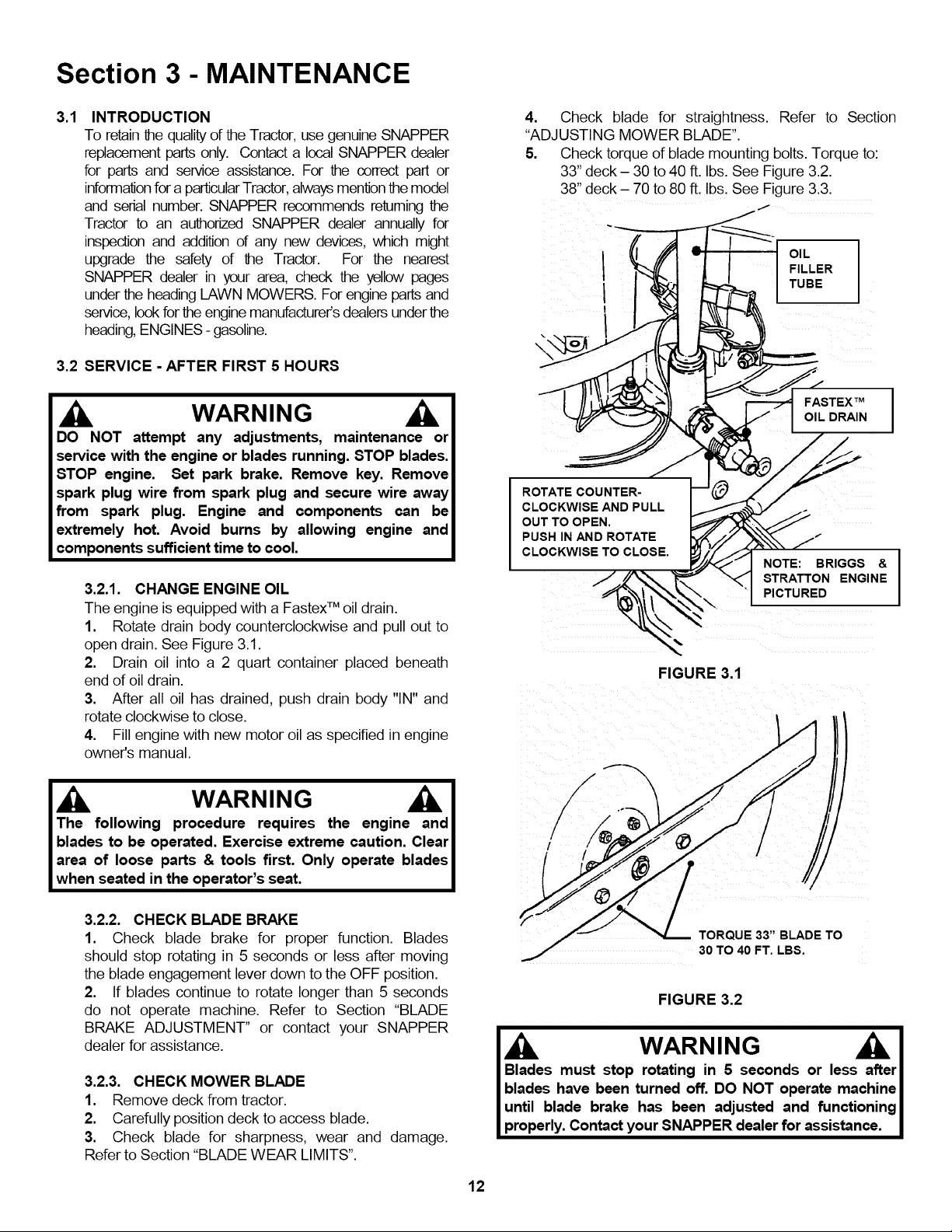 Section 3 - MAINTENANCE

3.1 INTRODUCTION
To retain the quality of the Tractor, use genuine SNAPPER replacement parts only. Contact a local SNAPPER dealer for parts and service assistance. For the correct part or information for a particular Tractor, always mention the model and serial number. SNAPPER recommends returning the Tractor to an authorized SNAPPER dealer annually for inspection and addition of any new devices, which might upgrade the safety of the Tractor. For the nearest SNAPPER dealer in your area, check the yellow pages under the heading LAWN MOWERS. For engine parts and service, look for the engine manufacturer's dealers under the heading, ENGINES - gasoline.

3.2 SERVICE - AFTER FIRST 5 HOURS

WARNING
DO NOT attempt any adjustments, maintenance or service with the engine or blades running. STOP blades. STOP engine. Set park brake. Remove key. Remove spark plug wire from spark plug and secure wire away from spark plug. Engine and components can be extremely hot. Avoid burns by allowing engine and components sufficient time to cool.

3.2.1. CHANGE ENGINE OIL
The engine is equipped with a Fastex™ oil drain.
1. Rotate drain body counterclockwise and pull out to open drain. See Figure 3.1.
2. Drain oil into a 2 quart container placed beneath end of oil drain.
3. After all oil has drained, push drain body "IN" and rotate clockwise to close.
4. Fill engine with new motor oil as specified in engine owner's manual.

WARNING
The following procedure requires the engine and blades to be operated. Exercise extreme caution. Clear area of loose parts & tools first. Only operate blades when seated in the operator's seat.

3.2.2. CHECK BLADE BRAKE
1. Check blade brake for proper function. Blades should stop rotating in 5 seconds or less after moving the blade engagement lever down to the OFF position.
2. If blades continue to rotate longer than 5 seconds do not operate machine. Refer to Section "BLADE BRAKE ADJUSTMENT" or contact your SNAPPER dealer for assistance.

3.2.3. CHECK MOWER BLADE
1. Remove deck from tractor.
2. Carefully position deck to access blade.
3. Check blade for sharpness, wear and damage. Refer to Section "BLADE WEAR LIMITS".
4. Check blade for straightness. Refer to Section "ADJUSTING MOWER BLADE".
5. Check torque of blade mounting bolts. Torque to:
33" deck – 30 to 40 ft. lbs. See Figure 3.2.
38" deck – 70 to 80 ft. lbs. See Figure 3.3.

OIL FILLER TUBE
FASTEX™ OIL DRAIN
ROTATE COUNTER-CLOCKWISE AND PULL OUT TO OPEN.
PUSH IN AND ROTATE CLOCKWISE TO CLOSE.
NOTE: BRIGGS & STRATTON ENGINE PICTURED

FIGURE 3.1

TORQUE 33" BLADE TO 30 TO 40 FT. LBS.

FIGURE 3.2

WARNING
Blades must stop rotating in 5 seconds or less after blades have been turned off. DO NOT operate machine until blade brake has been adjusted and functioning properly. Contact your SNAPPER dealer for assistance.

12